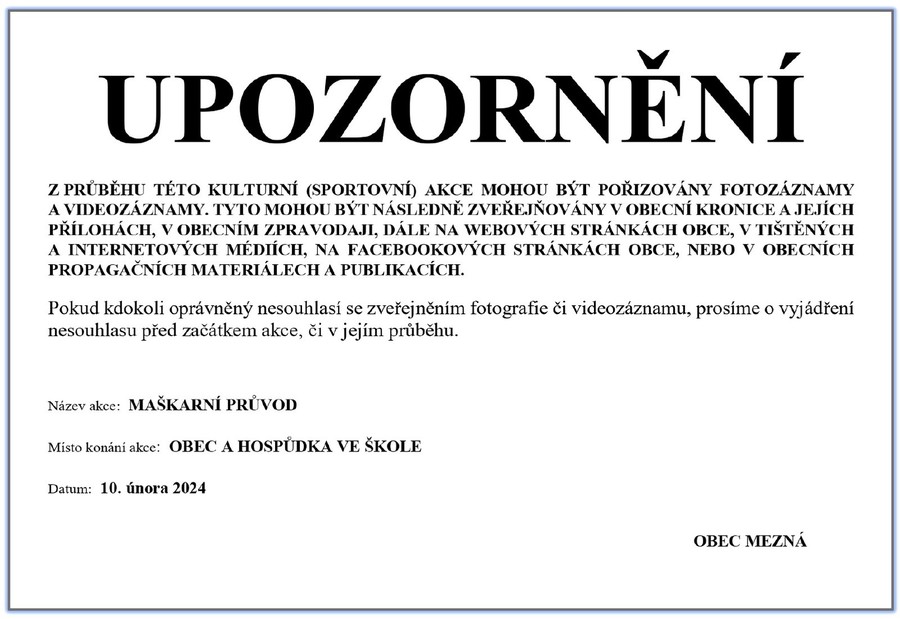 UPOZORNĚNÍ

Z PRŮBĚHU TÉTO KULTURNÍ (SPORTOVNÍ) AKCE MOHOU BÝT POŘIZOVÁNY FOTOZÁZNAMY A VIDEOZÁZNAMY. TYTO MOHOU BÝT NÁSLEDNĚ ZVEŘEJŇOVÁNY V OBECNÍ KRONICE A JEJÍCH PŘÍLOHÁCH, V OBECNÍM ZPRAVODAJI, DÁLE NA WEBOVÝCH STRÁNKÁCH OBCE, V TIŠTĚNÝCH A INTERNETOVÝCH MÉDIÍCH, NA FACEBOOKOVÝCH STRÁNKÁCH OBCE, NEBO V OBECNÍCH PROPAGAČNÍCH MATERIÁLECH A PUBLIKACÍCH.

Pokud kdokoli oprávněný nesouhlasí se zveřejněním fotografie či videozáznamu, prosíme o vyjádření nesouhlasu před začátkem akce, či v jejím průběhu.

Název akce: MAŠKARNÍ PRŮVOD

Místo konání akce: OBEC A HOSPŮDKA VE ŠKOLE

Datum: 10. února 2024

OBEC MEZNÁ